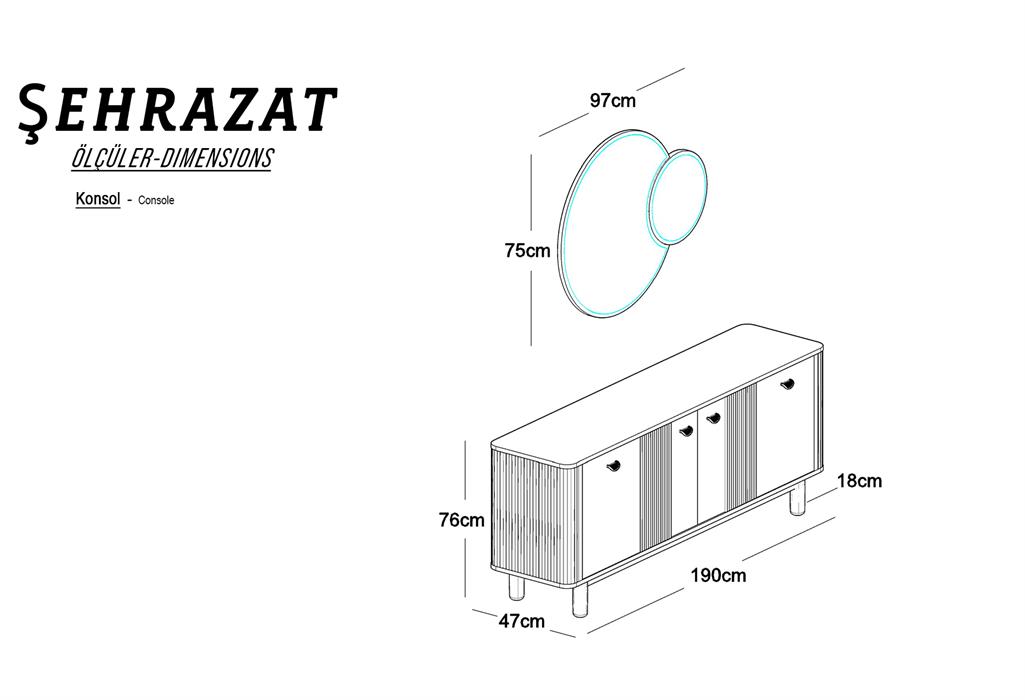 ŞEHRAZAT
ÖLÇÜLER-DIMENSIONS

Konsol - Console

97cm

75cm

18cm

76cm

190cm

47cm